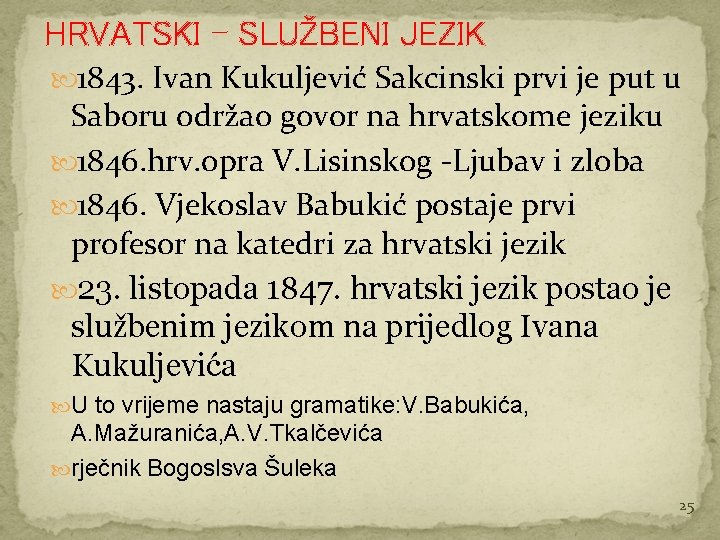 HRVATSKI – SLUŽBENI JEZIK

1843. Ivan Kukuljević Sakcinski prvi je put u Saboru održao govor na hrvatskome jeziku

1846.hrv.opra V.Lisinskog -Ljubav i zloba

1846. Vjekoslav Babukić postaje prvi profesor na katedri za hrvatski jezik

23. listopada 1847. hrvatski jezik postao je službenim jezikom na prijedlog Ivana Kukuljevića

U to vrijeme nastaju gramatike:V.Babukića, A.Mažuranića,A.V.Tkalčevića

rječnik Bogoslsva Šuleka

25